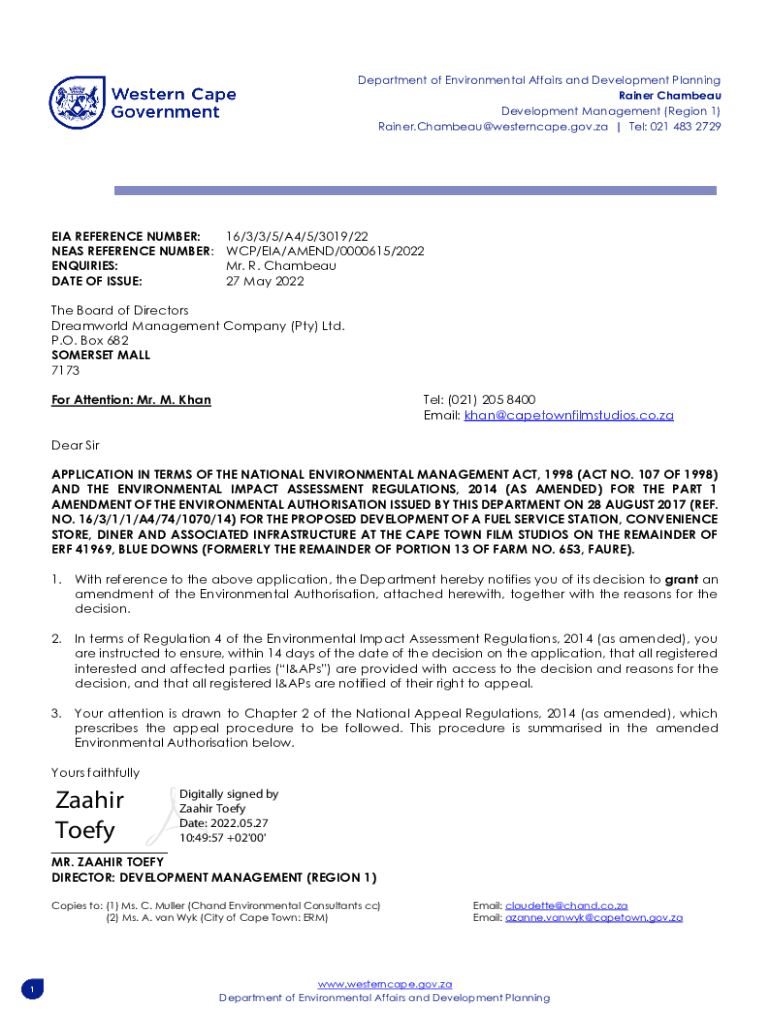 Western Cape Government

Department of Environmental Affairs and Development Planning
Rainer Chambeau
Development Management (Region 1)
Rainer.Chambeau@westerncape.gov.za | Tel: 021 483 2729

EIA REFERENCE NUMBER: 16/3/3/5/A4/5/3019/22
NEAS REFERENCE NUMBER: WCP/EIA/AMEND/0000615/2022
ENQUIRIES: Mr. R. Chambeau
DATE OF ISSUE: 27 May 2022

The Board of Directors
Dreamworld Management Company (Pty) Ltd.
P.O. Box 682
SOMERSET MALL
7173

For Attention: Mr. M. Khan

Tel: (021) 205 8400
Email: khan@capetownfilmstudios.co.za

Dear Sir

APPLICATION IN TERMS OF THE NATIONAL ENVIRONMENTAL MANAGEMENT ACT, 1998 (ACT NO. 107 OF 1998) AND THE ENVIRONMENTAL IMPACT ASSESSMENT REGULATIONS, 2014 (AS AMENDED) FOR THE PART 1 AMENDMENT OF THE ENVIRONMENTAL AUTHORISATION ISSUED BY THIS DEPARTMENT ON 28 AUGUST 2017 (REF. NO. 16/3/1/1/A4/74/1070/14) FOR THE PROPOSED DEVELOPMENT OF A FUEL SERVICE STATION, CONVENIENCE STORE, DINER AND ASSOCIATED INFRASTRUCTURE AT THE CAPE TOWN FILM STUDIOS ON THE REMAINDER OF ERF 41969, BLUE DOWNS (FORMERLY THE REMAINDER OF PORTION 13 OF FARM NO. 653, FAURE).

1. With reference to the above application, the Department hereby notifies you of its decision to grant an amendment of the Environmental Authorisation, attached herewith, together with the reasons for the decision.

2. In terms of Regulation 4 of the Environmental Impact Assessment Regulations, 2014 (as amended), you are instructed to ensure, within 14 days of the date of the decision on the application, that all registered interested and affected parties ("I&APs") are provided with access to the decision and reasons for the decision, and that all registered I&APs are notified of their right to appeal.

3. Your attention is drawn to Chapter 2 of the National Appeal Regulations, 2014 (as amended), which prescribes the appeal procedure to be followed. This procedure is summarised in the amended Environmental Authorisation below.

Yours faithfully

Zaahir Toefy
Digitally signed by Zaahir Toefy
Date: 2022.05.27 10:49:57 +02'00'

MR. ZAAHIR TOEFY
DIRECTOR: DEVELOPMENT MANAGEMENT (REGION 1)

Copies to: (1) Ms. C. Muller (Chand Environmental Consultants cc)
(2) Ms. A. van Wyk (City of Cape Town: ERM)

Email: claudette@chand.co.za
Email: azanne.vanwyk@capetown.gov.za

1

www.westerncape.gov.za
Department of Environmental Affairs and Development Planning